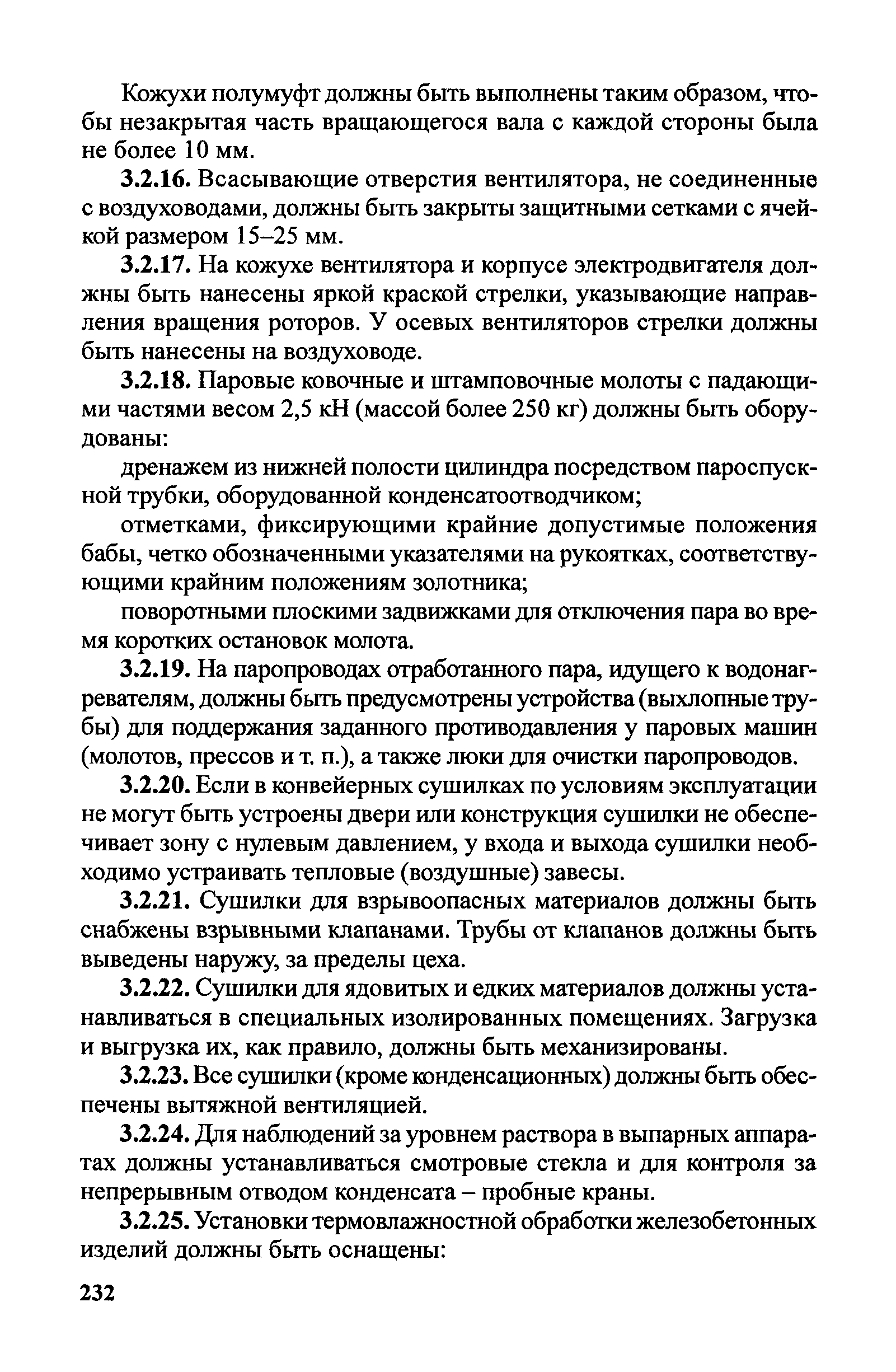 Кожухи полумуфт должны быть выполнены таким образом, чтобы незакрытая часть вращающегося вала с каждой стороны была не более 10 мм.

3.2.16. Всасывающие отверстия вентилятора, не соединенные с воздуховодами, должны быть закрыты защитными сетками с ячейкой размером 15–25 мм.

3.2.17. На кожухе вентилятора и корпусе электродвигателя должны быть нанесены яркой краской стрелки, указывающие направления вращения роторов. У осевых вентиляторов стрелки должны быть нанесены на воздуховоде.

3.2.18. Паровые ковочные и штамповочные молоты с падающими частями весом 2,5 кН (массой более 250 кг) должны быть оборудованы:

дренажем из нижней полости цилиндра посредством пароспускной трубки, оборудованной конденсатоотводчиком;

отметками, фиксирующими крайние допустимые положения бабы, четко обозначенными указателями на рукоятках, соответствующими крайним положениям золотника;

поворотными плоскими задвижками для отключения пара во время коротких остановок молота.

3.2.19. На паропроводах отработанного пара, идущего к водонагревателям, должны быть предусмотрены устройства (выхлопные трубы) для поддержания заданного противодавления у паровых машин (молотов, прессов и т. п.), а также люки для очистки паропроводов.

3.2.20. Если в конвейерных сушилках по условиям эксплуатации не могут быть устроены двери или конструкция сушилки не обеспечивает зону с нулевым давлением, у входа и выхода сушилки необходимо устраивать тепловые (воздушные) завесы.

3.2.21. Сушилки для взрывоопасных материалов должны быть снабжены взрывными клапанами. Трубы от клапанов должны быть выведены наружу, за пределы цеха.

3.2.22. Сушилки для ядовитых и едких материалов должны устанавливаться в специальных изолированных помещениях. Загрузка и выгрузка их, как правило, должны быть механизированы.

3.2.23. Все сушилки (кроме конденсационных) должны быть обеспечены вытяжной вентиляцией.

3.2.24. Для наблюдений за уровнем раствора в выпарных аппаратах должны устанавливаться смотровые стекла и для контроля за непрерывным отводом конденсата – пробные краны.

3.2.25. Установки термовлажностной обработки железобетонных изделий должны быть оснащены:

232